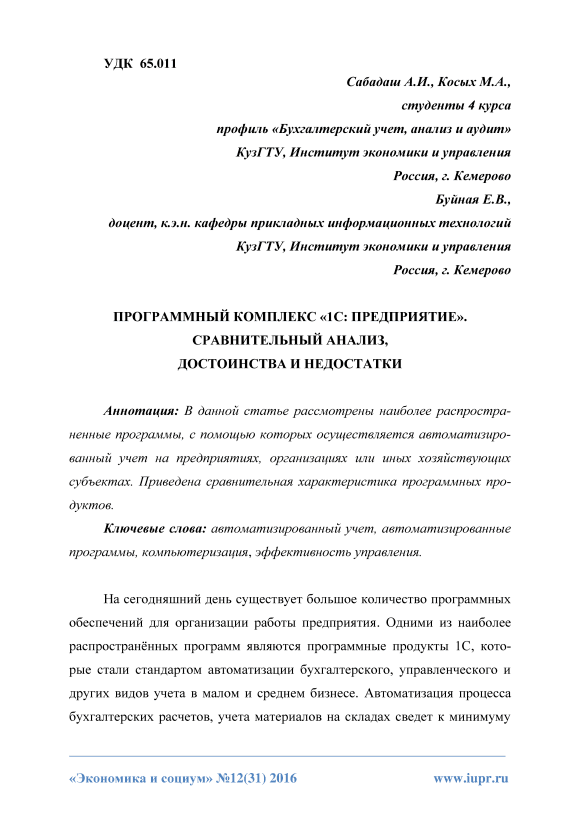 УДК 65.011

Сабадаш А.И., Косых М.А.,
студенты 4 курса
профиль «Бухгалтерский учет, анализ и аудит»
КузГТУ, Институт экономики и управления
Россия, г. Кемерово
Буйная Е.В.,
доцент, к.э.н. кафедры прикладных информационных технологий
КузГТУ, Институт экономики и управления
Россия, г. Кемерово

ПРОГРАММНЫЙ КОМПЛЕКС «1С: ПРЕДПРИЯТИЕ». СРАВНИТЕЛЬНЫЙ АНАЛИЗ, ДОСТОИНСТВА И НЕДОСТАТКИ

Аннотация: В данной статье рассмотрены наиболее распространенные программы, с помощью которых осуществляется автоматизированный учет на предприятиях, организациях или иных хозяйствующих субъектах. Приведена сравнительная характеристика программных продуктов.

Ключевые слова: автоматизированный учет, автоматизированные программы, компьютеризация, эффективность управления.

На сегодняшний день существует большое количество программных обеспечений для организации работы предприятия. Одними из наиболее распространённых программ являются программные продукты 1С, которые стали стандартом автоматизации бухгалтерского, управленческого и других видов учета в малом и среднем бизнесе. Автоматизация процесса бухгалтерских расчетов, учета материалов на складах сведет к минимуму

«Экономика и социум» №12(31) 2016 www.iupr.ru